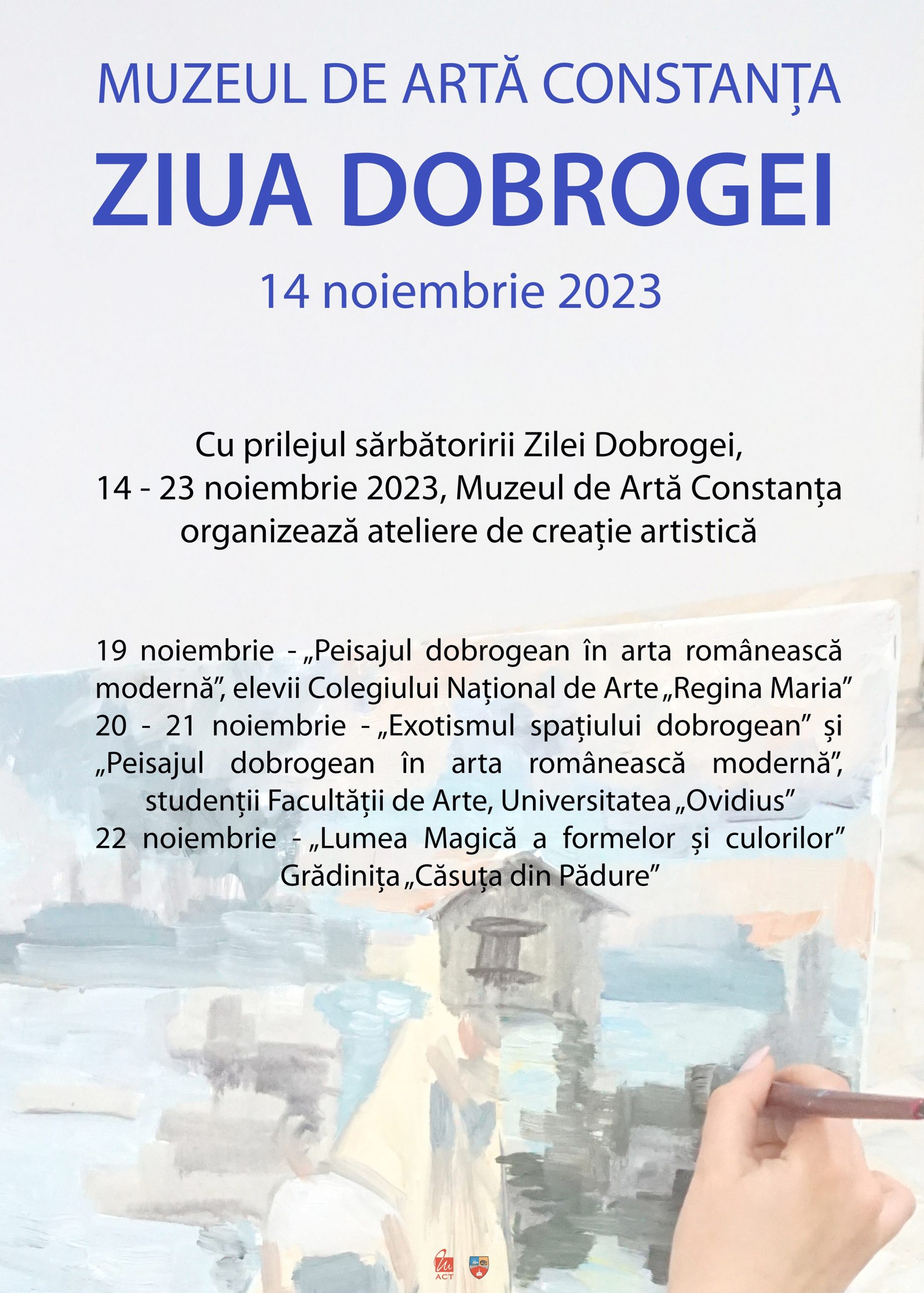 MUZEUL DE ARTĂ CONSTANȚA

ZIUA DOBROGEI

14 noiembrie 2023

Cu prilejul sărbătoririi Zilei Dobrogei, 14 - 23 noiembrie 2023, Muzeul de Artă Constanța organizează ateliere de creație artistică

19 noiembrie - „Peisajul dobrogean în arta românească modernă”, elevii Colegiului Național de Arte „Regina Maria”
20 - 21 noiembrie - „Exotismul spațiului dobrogean” și „Peisajul dobrogean în arta românească modernă”, studenții Facultății de Arte, Universitatea „Ovidius”
22 noiembrie - „Lumea Magică a formelor și culorilor” Grădinița „Căsuța din Pădure”

ACT